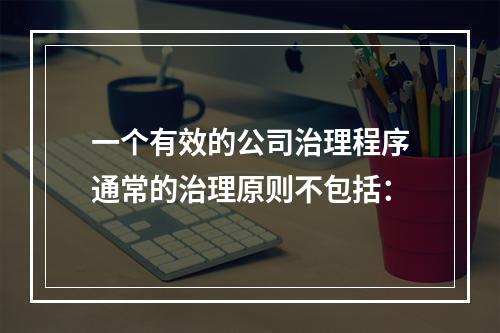 一个有效的公司治理程序通常的治理原则不包括：